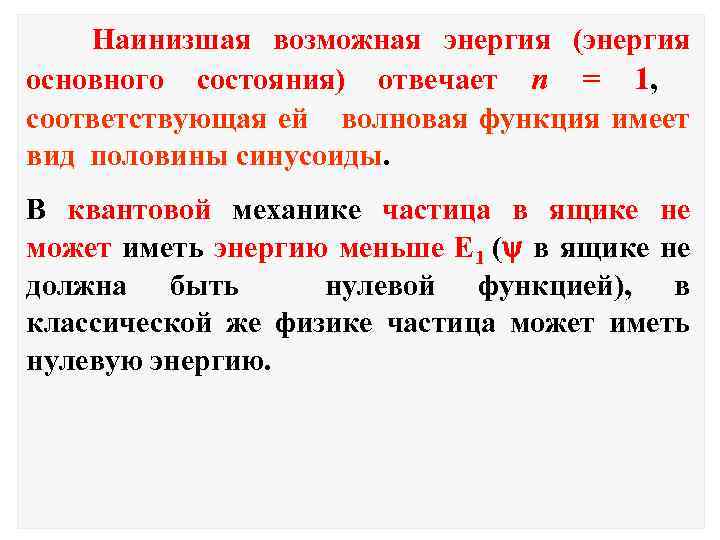 Наинизшая возможная энергия (энергия основного состояния) отвечает $n = 1$, соответствующая ей волновая функция имеет вид половины синусоиды.

В квантовой механике частица в ящике не может иметь энергию меньше $E_1$ ($\psi$ в ящике не должна быть нулевой функцией), в классической же физике частица может иметь нулевую энергию.